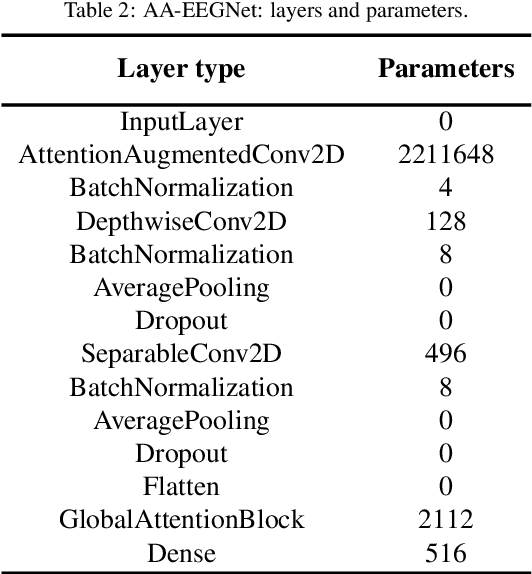 Table 2: AA-EEGNet: layers and parameters.

| Layer type | Parameters |
|---|---|
| InputLayer | 0 |
| AttentionAugmentedConv2D | 2211648 |
| BatchNormalization | 4 |
| DepthwiseConv2D | 128 |
| BatchNormalization | 8 |
| AveragePooling | 0 |
| Dropout | 0 |
| SeparableConv2D | 496 |
| BatchNormalization | 8 |
| AveragePooling | 0 |
| Dropout | 0 |
| Flatten | 0 |
| GlobalAttentionBlock | 2112 |
| Dense | 516 |